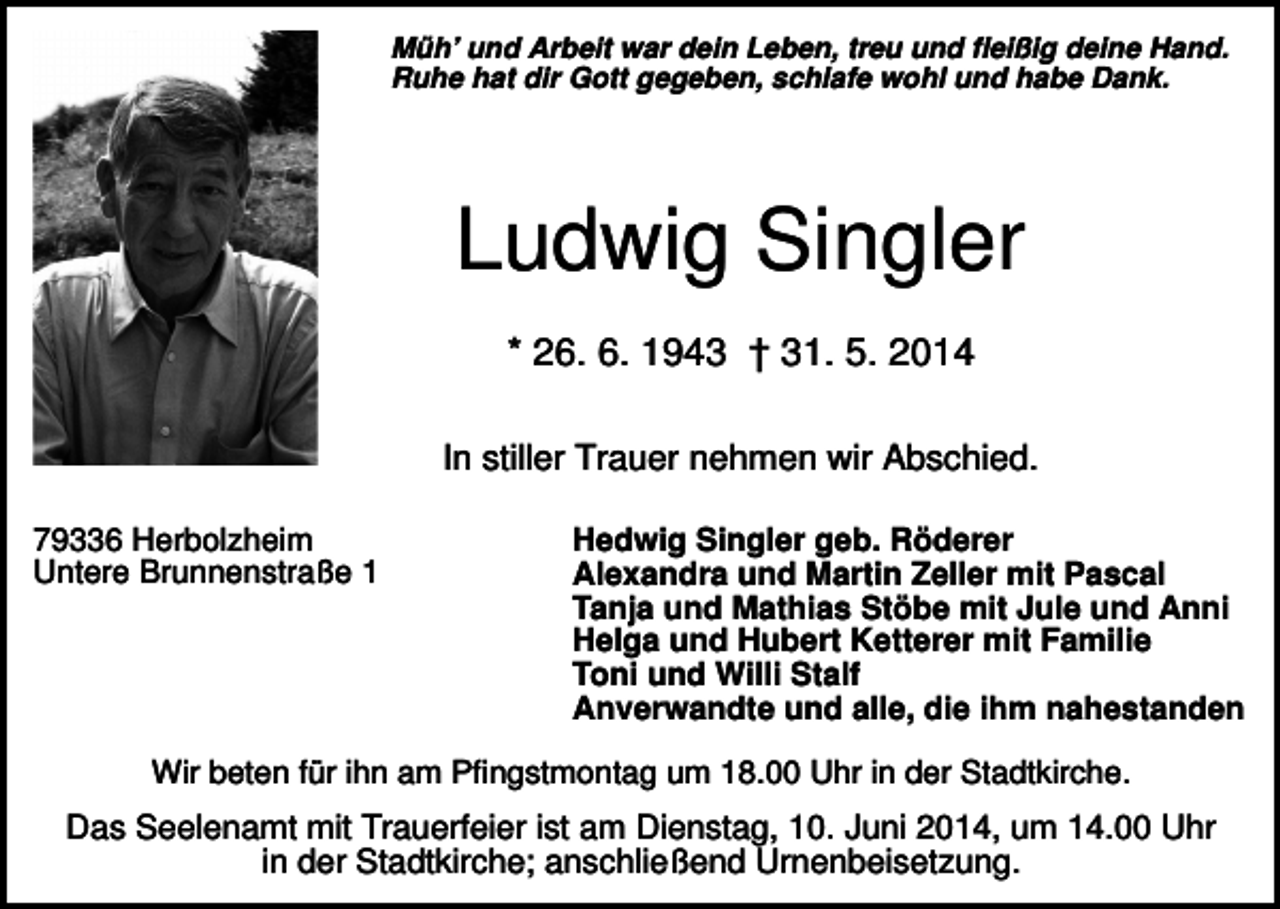 Müh' und Arbeit war dein Leben, treu und fleißig deine Hand.
Ruhe hat dir Gott gegeben, schlafe wohl und habe Dank.

Ludwig Singler

* 26. 6. 1943 † 31. 5. 2014

In stiller Trauer nehmen wir Abschied.

79336 Herbolzheim
Untere Brunnenstraße 1

Hedwig Singler geb. Röderer
Alexandra und Martin Zeller mit Pascal
Tanja und Mathias Stöbe mit Jule und Anni
Helga und Hubert Ketterer mit Familie
Toni und Willi Stalf
Anverwandte und alle, die ihm nahestanden

Wir beten für ihn am Pfingstmontag um 18.00 Uhr in der Stadtkirche.

Das Seelenamt mit Trauerfeier ist am Dienstag, 10. Juni 2014, um 14.00 Uhr in der Stadtkirche; anschließend Urnenbeisetzung.